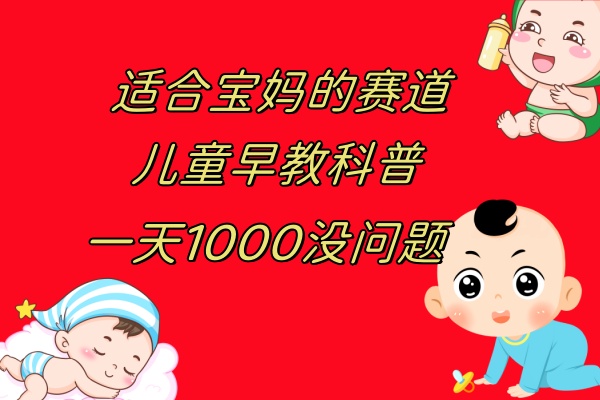 适合宝妈的赛道
儿童早教科普
一天1000没问题